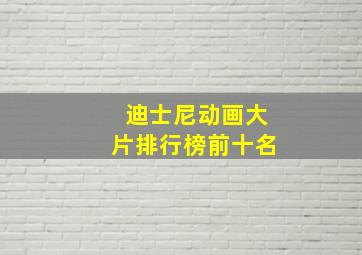 迪士尼动画大片排行榜前十名